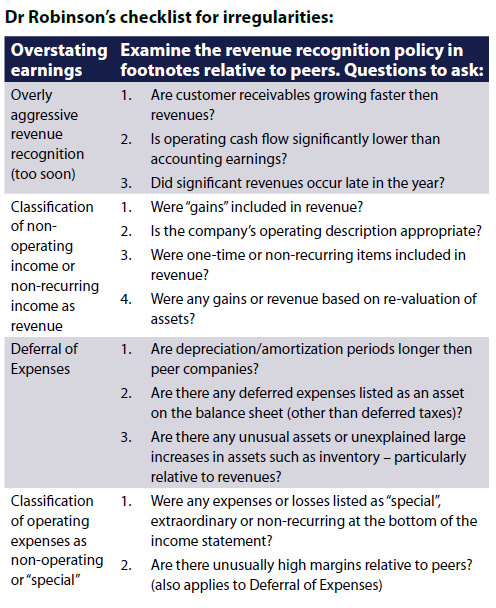 Dr Robinson's checklist for irregularities:

| Overstating earnings | Examine the revenue recognition policy in footnotes relative to peers. Questions to ask: |
|---|---|
| Overly aggressive revenue recognition (too soon) | 1. Are customer receivables growing faster then revenues? 2. Is operating cash flow significantly lower than accounting earnings? 3. Did significant revenues occur late in the year? |
| Classification of non-operating income or non-recurring income as revenue | 1. Were "gains" included in revenue? 2. Is the company's operating description appropriate? 3. Were one-time or non-recurring items included in revenue? 4. Were any gains or revenue based on re-valuation of assets? |
| Deferral of Expenses | 1. Are depreciation/amortization periods longer then peer companies? 2. Are there any deferred expenses listed as an asset on the balance sheet (other than deferred taxes)? 3. Are there any unusual assets or unexplained large increases in assets such as inventory – particularly relative to revenues? |
| Classification of operating expenses as non-operating or "special" | 1. Were any expenses or losses listed as "special", extraordinary or non-recurring at the bottom of the income statement? 2. Are there unusually high margins relative to peers? (also applies to Deferral of Expenses) |